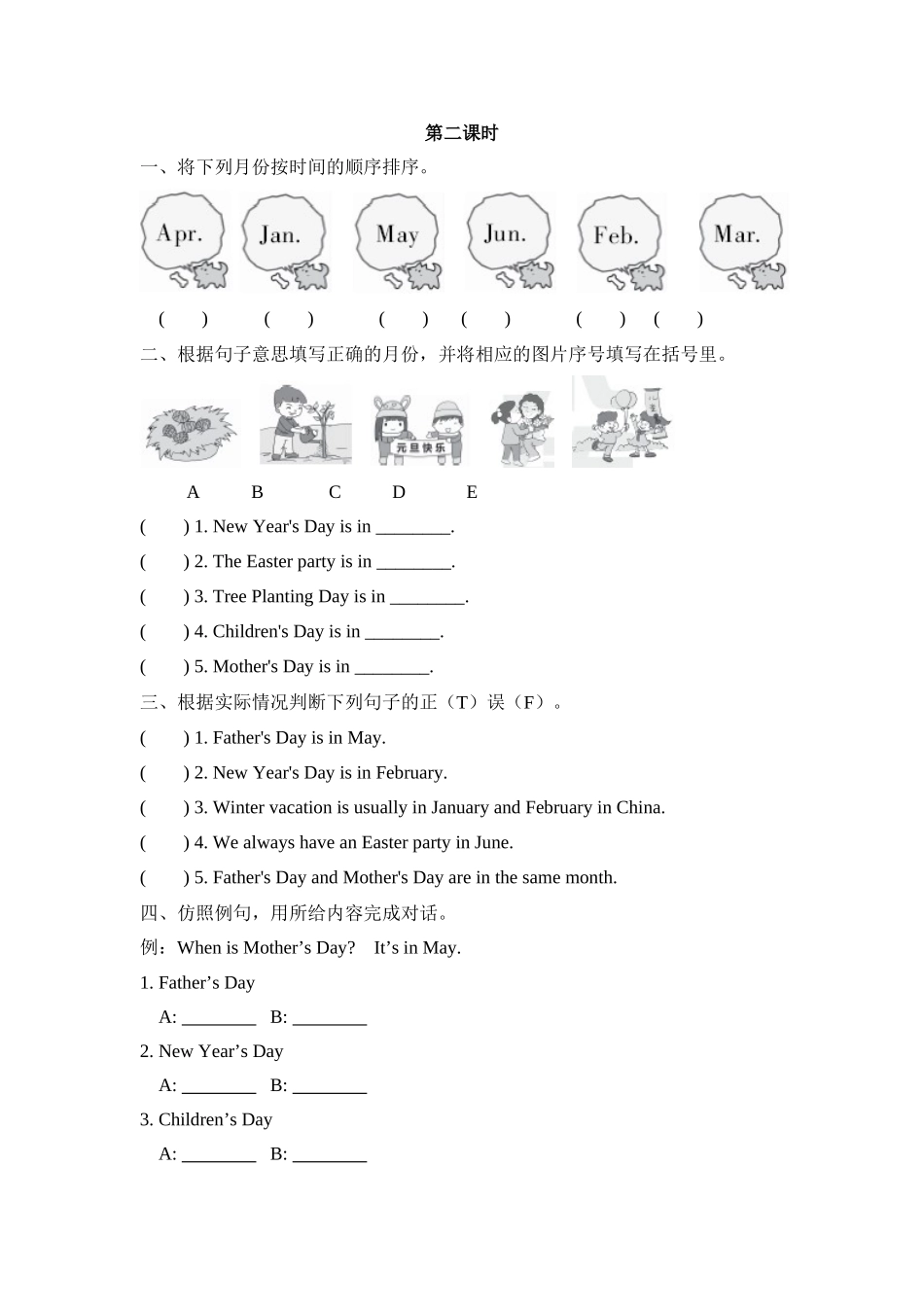 第二课时

一、将下列月份按时间的顺序排序。

Apr. Jan. May Jun. Feb. Mar.

( ) ( ) ( ) ( ) ( ) ( )

二、根据句子意思填写正确的月份，并将相应的图片序号填写在括号里。

元旦快乐

A B C D E

( ) 1. New Year's Day is in ________.

( ) 2. The Easter party is in ________.

( ) 3. Tree Planting Day is in ________.

( ) 4. Children's Day is in ________.

( ) 5. Mother's Day is in ________.

三、根据实际情况判断下列句子的正（T）误（F）。

( ) 1. Father's Day is in May.

( ) 2. New Year's Day is in February.

( ) 3. Winter vacation is usually in January and February in China.

( ) 4. We always have an Easter party in June.

( ) 5. Father's Day and Mother's Day are in the same month.

四、仿照例句，用所给内容完成对话。

例：When is Mother’s Day? It’s in May.

1. Father’s Day

A: ________ B: ________

2. New Year’s Day

A: ________ B: ________

3. Children’s Day

A: ________ B: ________